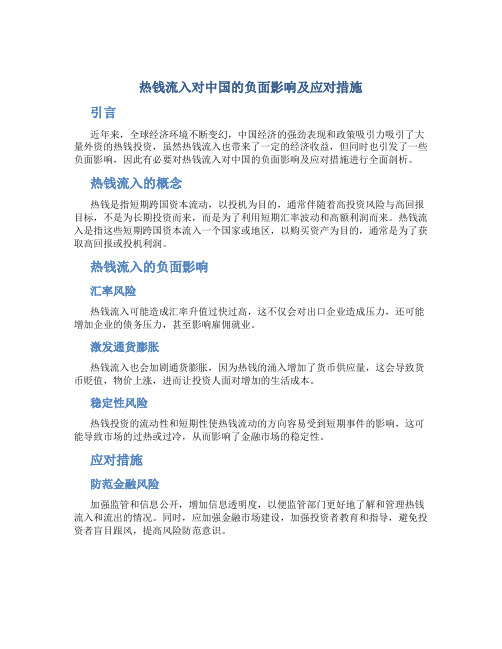 热钱流入对中国的负面影响及应对措施

引言

近年来，全球经济环境不断变幻，中国经济的强劲表现和政策吸引力吸引了大量外资的热钱投资，虽然热钱流入也带来了一定的经济收益，但同时也引发了一些负面影响，因此有必要对热钱流入对中国的负面影响及应对措施进行全面剖析。

热钱流入的概念

热钱是指短期跨国资本流动，以投机为目的，通常伴随着高投资风险与高回报目标，不是为长期投资而来，而是为了利用短期汇率波动和高额利润而来。热钱流入是指这些短期跨国资本流入一个国家或地区，以购买资产为目的，通常是为了获取高回报或投机利润。

热钱流入的负面影响

汇率风险

热钱流入可能造成汇率升值过快过高，这不仅会对出口企业造成压力，还可能增加企业的债务压力，甚至影响雇佣就业。

激发通货膨胀

热钱流入也会加剧通货膨胀，因为热钱的涌入增加了货币供应量，这会导致货币贬值，物价上涨，进而让投资人面对增加的生活成本。

稳定性风险

热钱投资的流动性和短期性使热钱流动的方向容易受到短期事件的影响，这可能导致市场的过热或过冷，从而影响了金融市场的稳定性。

应对措施

防范金融风险

加强监管和信息公开，增加信息透明度，以便监管部门更好地了解和管理热钱流入和流出的情况。同时，应加强金融市场建设，加强投资者教育和指导，避免投资者盲目跟风，提高风险防范意识。